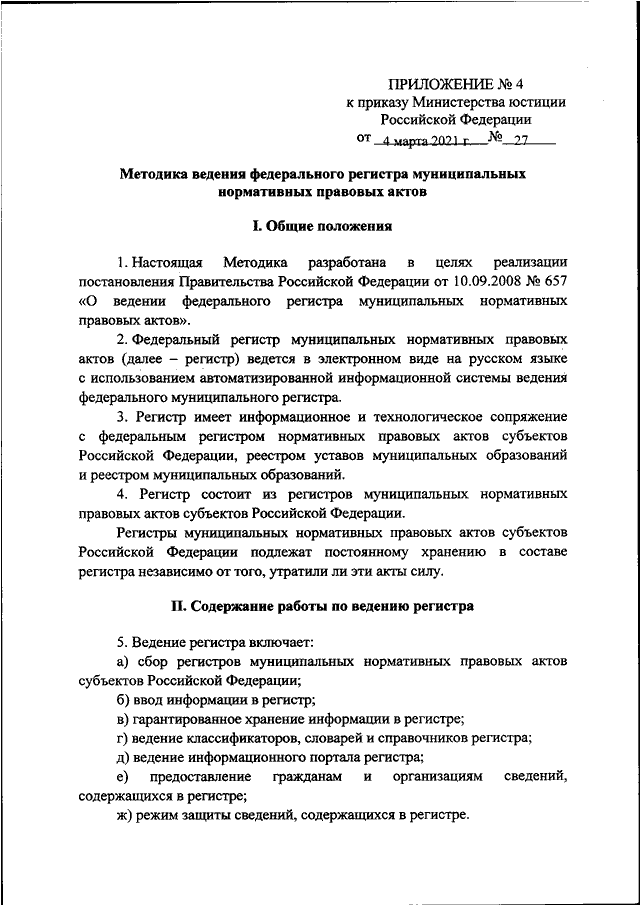 ПРИЛОЖЕНИЕ № 4
к приказу Министерства юстиции
Российской Федерации
от 4 марта 2021 г. № 27

Методика ведения федерального регистра муниципальных нормативных правовых актов

I. Общие положения

1. Настоящая Методика разработана в целях реализации постановления Правительства Российской Федерации от 10.09.2008 № 657 «О ведении федерального регистра муниципальных нормативных правовых актов».

2. Федеральный регистр муниципальных нормативных правовых актов (далее – регистр) ведется в электронном виде на русском языке с использованием автоматизированной информационной системы ведения федерального муниципального регистра.

3. Регистр имеет информационное и технологическое сопряжение с федеральным регистром нормативных правовых актов субъектов Российской Федерации, реестром уставов муниципальных образований и реестром муниципальных образований.

4. Регистр состоит из регистров муниципальных нормативных правовых актов субъектов Российской Федерации.

Регистры муниципальных нормативных правовых актов субъектов Российской Федерации подлежат постоянному хранению в составе регистра независимо от того, утратили ли эти акты силу.

II. Содержание работы по ведению регистра

5. Ведение регистра включает:

а) сбор регистров муниципальных нормативных правовых актов субъектов Российской Федерации;

б) ввод информации в регистр;

в) гарантированное хранение информации в регистре;

г) ведение классификаторов, словарей и справочников регистра;

д) ведение информационного портала регистра;

е) предоставление гражданам и организациям сведений, содержащихся в регистре;

ж) режим защиты сведений, содержащихся в регистре.